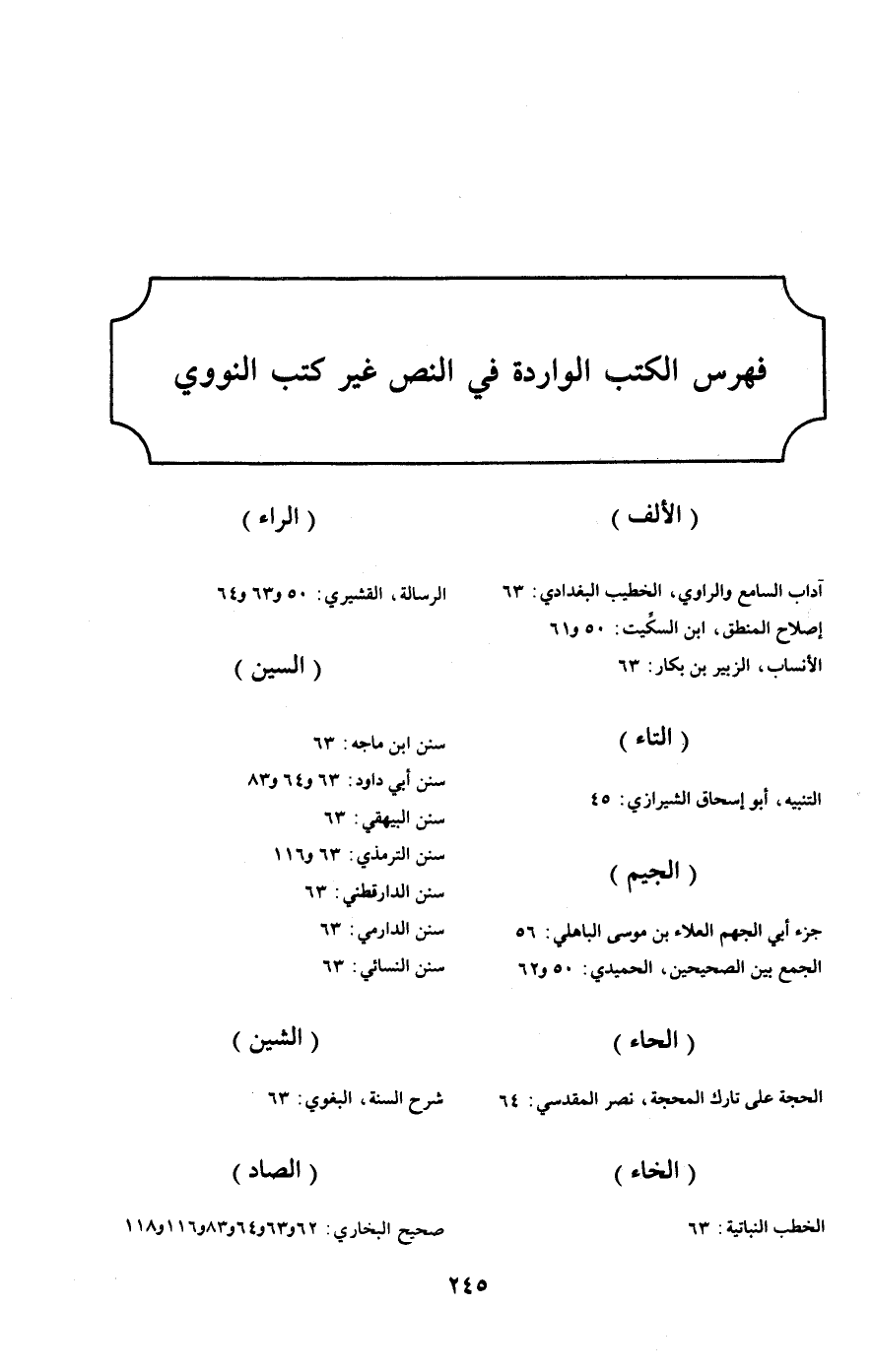 فهرس الكتب الواردة في النص غير كتب النووي

( الألف )

آداب السامع والراوي، الخطيب البغدادي: ٦٣
إصلاح المنطق، ابن السكِّيت: ٥٠ و٦١
الأنساب، الزبير بن بكار: ٦٣

( التاء )

التنبيه، أبو إسحاق الشيرازي: ٤٥

( الجيم )

جزء أبي الجهم العلاء بن موسى الباهلي: ٥٦
الجمع بين الصحيحين، الحميدي: ٥٠ و٦٢

( الحاء )

الحجة على تارك المحجة، نصر المقدسي: ٦٤

( الخاء )

الخطب النباتية: ٦٣

( الراء )

الرسالة، القشيري: ٥٠ و٦٣ و٦٤

( السين )

سنن ابن ماجه: ٦٣
سنن أبي داود: ٦٣ و٦٤ و٨٣
سنن البيهقي: ٦٣
سنن الترمذي: ٦٣ و١١٦
سنن الدارقطني: ٦٣
سنن الدارمي: ٦٣
سنن النسائي: ٦٣

( الشين )

شرح السنة، البغوي: ٦٣

( الصاد )

صحيح البخاري: ٦٢و٦٣و٦٤و٨٣و١١٦و١١٨

٢٤٥